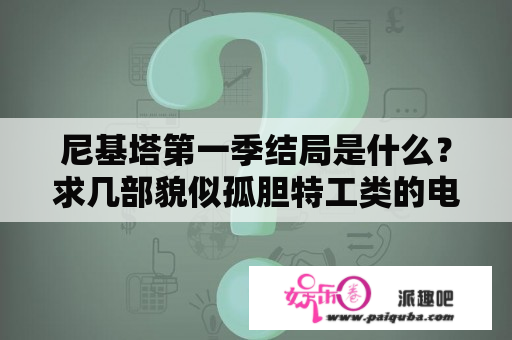 尼基塔第一季结局是什么？求几部貌似孤胆特工类的电

娱乐圈 派趣吧
www.paiquba.com